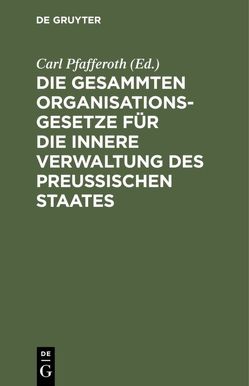 DE GRUYTER

Carl Pfafferoth (Ed.)

DIE GESAMMTEN ORGANISATIONSGESETZE FÜR DIE INNERE VERWALTUNG DES PREUSSISCHEN STAATES

DE

G